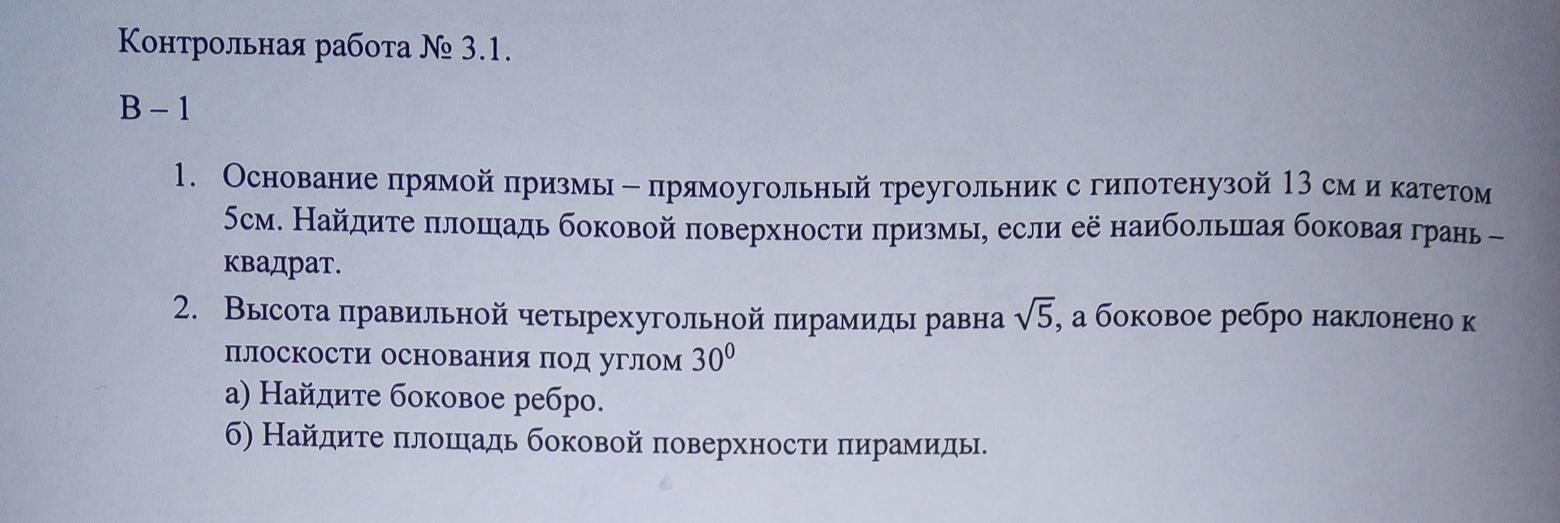 Контрольная работа № 3.1.

В – 1

1. Основание прямой призмы – прямоугольный треугольник с гипотенузой 13 см и катетом 5см. Найдите площадь боковой поверхности призмы, если её наибольшая боковая грань – квадрат.

2. Высота правильной четырехугольной пирамиды равна $\sqrt{5}$, а боковое ребро наклонено к плоскости основания под углом $30^0$
а) Найдите боковое ребро.
б) Найдите площадь боковой поверхности пирамиды.